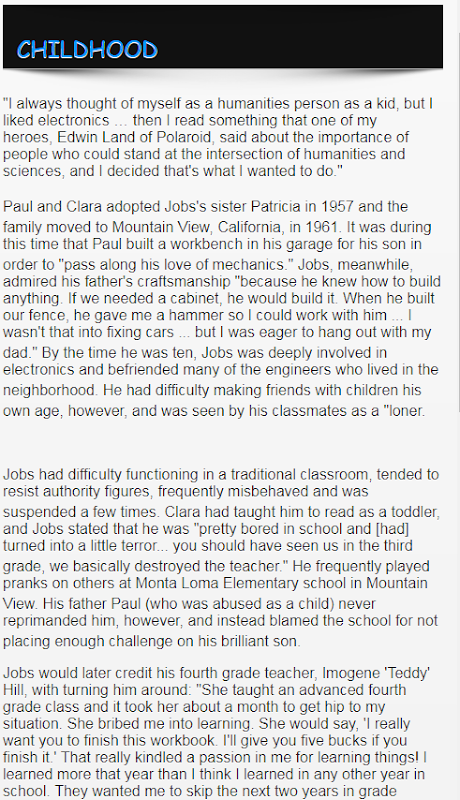 CHILDHOOD

"I always thought of myself as a humanities person as a kid, but I liked electronics ... then I read something that one of my heroes, Edwin Land of Polaroid, said about the importance of people who could stand at the intersection of humanities and sciences, and I decided that's what I wanted to do."

Paul and Clara adopted Jobs's sister Patricia in 1957 and the family moved to Mountain View, California, in 1961. It was during this time that Paul built a workbench in his garage for his son in order to "pass along his love of mechanics." Jobs, meanwhile, admired his father's craftsmanship "because he knew how to build anything. If we needed a cabinet, he would build it. When he built our fence, he gave me a hammer so I could work with him ... I wasn't that into fixing cars ... but I was eager to hang out with my dad." By the time he was ten, Jobs was deeply involved in electronics and befriended many of the engineers who lived in the neighborhood. He had difficulty making friends with children his own age, however, and was seen by his classmates as a "loner.

Jobs had difficulty functioning in a traditional classroom, tended to resist authority figures, frequently misbehaved and was suspended a few times. Clara had taught him to read as a toddler, and Jobs stated that he was "pretty bored in school and [had] turned into a little terror... you should have seen us in the third grade, we basically destroyed the teacher." He frequently played pranks on others at Monta Loma Elementary school in Mountain View. His father Paul (who was abused as a child) never reprimanded him, however, and instead blamed the school for not placing enough challenge on his brilliant son.

Jobs would later credit his fourth grade teacher, Imogene 'Teddy' Hill, with turning him around: "She taught an advanced fourth grade class and it took her about a month to get hip to my situation. She bribed me into learning. She would say, 'I really want you to finish this workbook. I'll give you five bucks if you finish it.' That really kindled a passion in me for learning things! I learned more that year than I think I learned in any other year in school. They wanted me to skip the next two years in grade